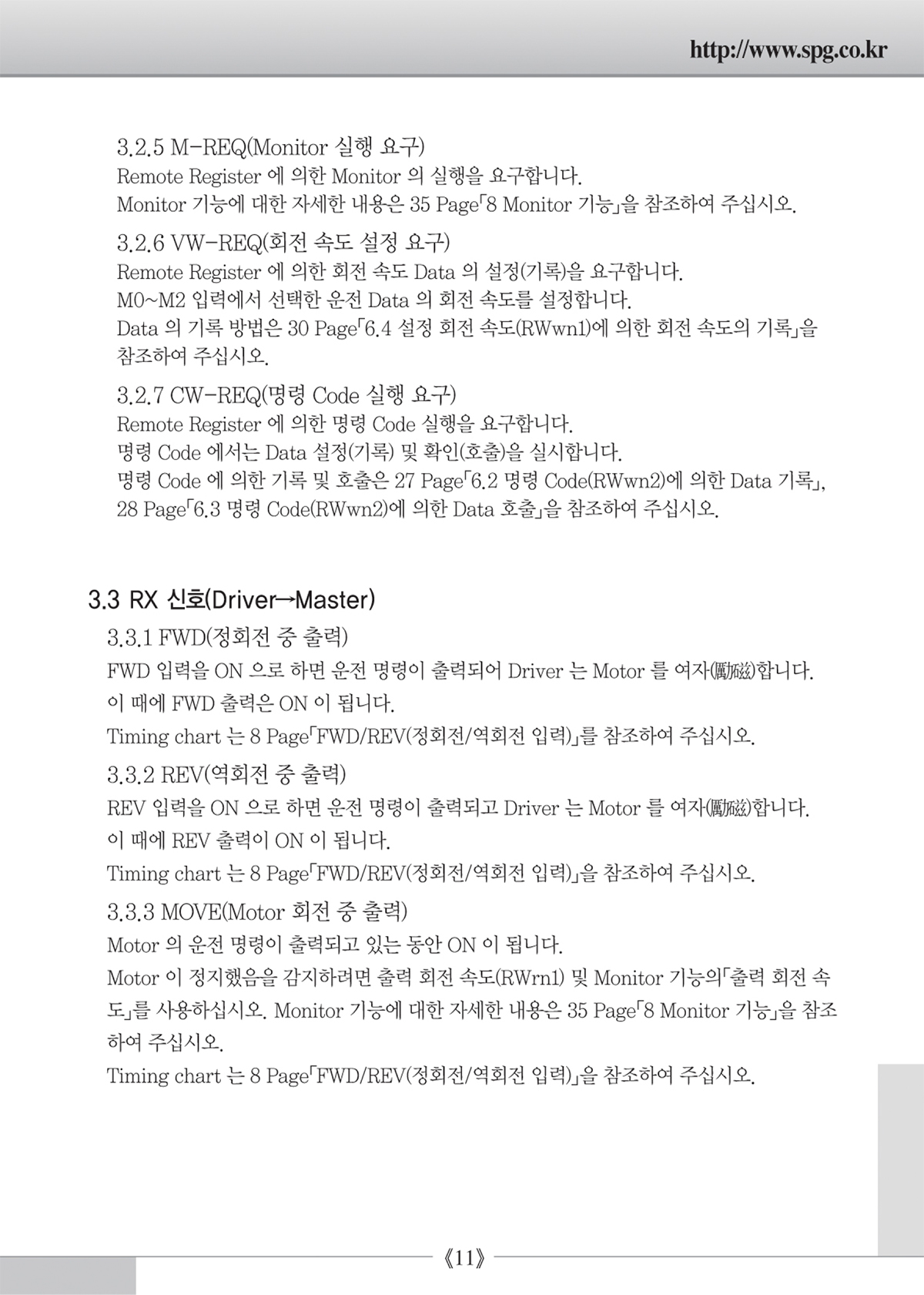 http://www.spg.co.kr

3.2.5 M-REQ(Monitor 실행 요구)
Remote Register 에 의한 Monitor 의 실행을 요구합니다.
Monitor 기능에 대한 자세한 내용은 35 Page「8 Monitor 기능」을 참조하여 주십시오.

3.2.6 VW-REQ(회전 속도 설정 요구)
Remote Register 에 의한 회전 속도 Data 의 설정(기록)을 요구합니다.
M0~M2 입력에서 선택한 운전 Data 의 회전 속도를 설정합니다.
Data 의 기록 방법은 30 Page「6.4 설정 회전 속도(RWwn1)에 의한 회전 속도의 기록」을 참조하여 주십시오.

3.2.7 CW-REQ(명령 Code 실행 요구)
Remote Register 에 의한 명령 Code 실행을 요구합니다.
명령 Code 에서는 Data 설정(기록) 및 확인(호출)을 실시합니다.
명령 Code 에 의한 기록 및 호출은 27 Page「6.2 명령 Code(RWwn2)에 의한 Data 기록」, 28 Page「6.3 명령 Code(RWwn2)에 의한 Data 호출」을 참조하여 주십시오.

3.3 RX 신호(Driver→Master)
3.3.1 FWD(정회전 중 출력)
FWD 입력을 ON 으로 하면 운전 명령이 출력되어 Driver 는 Motor 를 여자(勵磁)합니다.
이 때에 FWD 출력은 ON 이 됩니다.
Timing chart 는 8 Page「FWD/REV(정회전/역회전 입력)」를 참조하여 주십시오.

3.3.2 REV(역회전 중 출력)
REV 입력을 ON 으로 하면 운전 명령이 출력되고 Driver 는 Motor 를 여자(勵磁)합니다.
이 때에 REV 출력이 ON 이 됩니다.
Timing chart 는 8 Page「FWD/REV(정회전/역회전 입력)」을 참조하여 주십시오.

3.3.3 MOVE(Motor 회전 중 출력)
Motor 의 운전 명령이 출력되고 있는 동안 ON 이 됩니다.
Motor 이 정지했음을 감지하려면 출력 회전 속도(RWrn1) 및 Monitor 기능의「출력 회전 속도」를 사용하십시오. Monitor 기능에 대한 자세한 내용은 35 Page「8 Monitor 기능」을 참조하여 주십시오.
Timing chart 는 8 Page「FWD/REV(정회전/역회전 입력)」을 참조하여 주십시오.

《11》